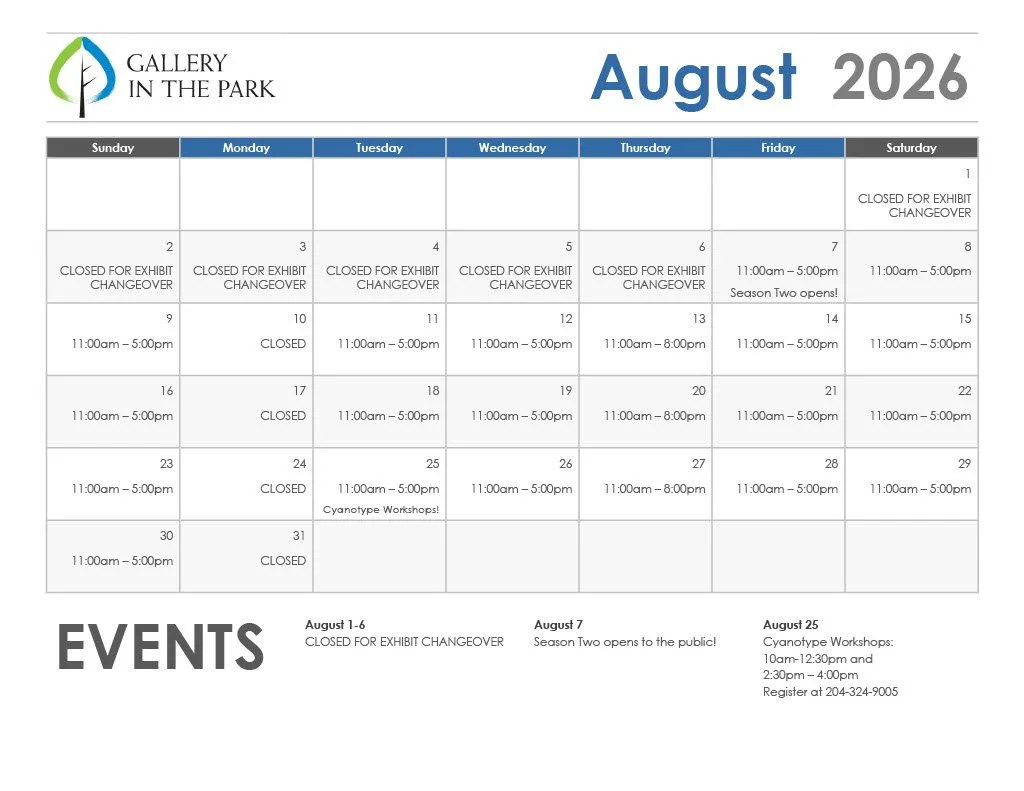 GALLERY IN THE PARK

August 2026

| Sunday | Monday | Tuesday | Wednesday | Thursday | Friday | Saturday |
|---|---|---|---|---|---|---|
| | | | | | | 1 CLOSED FOR EXHIBIT CHANGEOVER |
| 2 CLOSED FOR EXHIBIT CHANGEOVER | 3 CLOSED FOR EXHIBIT CHANGEOVER | 4 CLOSED FOR EXHIBIT CHANGEOVER | 5 CLOSED FOR EXHIBIT CHANGEOVER | 6 CLOSED FOR EXHIBIT CHANGEOVER | 7 11:00am – 5:00pm Season Two opens! | 8 11:00am – 5:00pm |
| 9 11:00am – 5:00pm | 10 CLOSED | 11 11:00am – 5:00pm | 12 11:00am – 5:00pm | 13 11:00am – 8:00pm | 14 11:00am – 5:00pm | 15 11:00am – 5:00pm |
| 16 11:00am – 5:00pm | 17 CLOSED | 18 11:00am – 5:00pm | 19 11:00am – 5:00pm | 20 11:00am – 8:00pm | 21 11:00am – 5:00pm | 22 11:00am – 5:00pm |
| 23 11:00am – 5:00pm | 24 CLOSED | 25 11:00am – 5:00pm Cyanotype Workshops! | 26 11:00am – 5:00pm | 27 11:00am – 8:00pm | 28 11:00am – 5:00pm | 29 11:00am – 5:00pm |
| 30 11:00am – 5:00pm | 31 CLOSED | | | | | |

EVENTS

August 1-6
CLOSED FOR EXHIBIT CHANGEOVER

August 7
Season Two opens to the public!

August 25
Cyanotype Workshops:
10am-12:30pm and
2:30pm – 4:00pm
Register at 204-324-9005